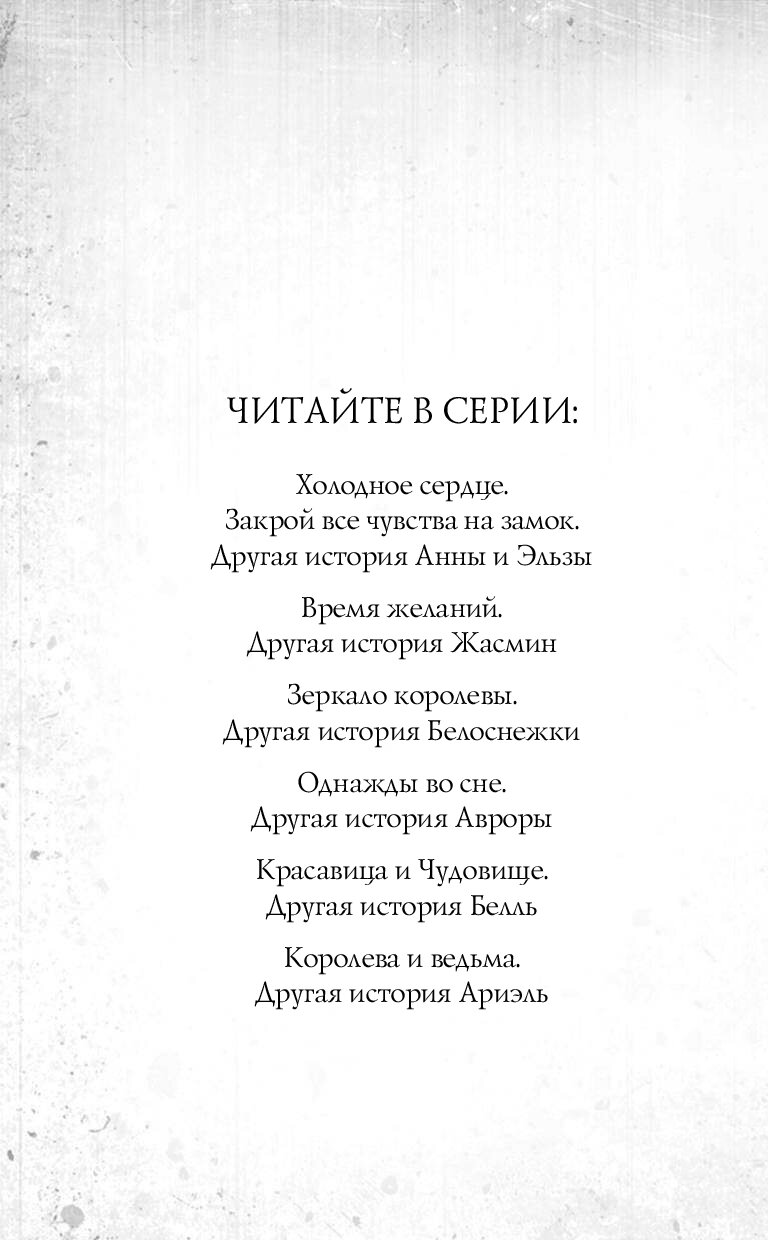 ЧИТАЙТЕ В СЕРИИ:

Холодное сердце.
Закрой все чувства на замок.
Другая история Анны и Эльзы

Время желаний.
Другая история Жасмин

Зеркало королевы.
Другая история Белоснежки

Однажды во сне.
Другая история Авроры

Красавица и Чудовище.
Другая история Белль

Королева и ведьма.
Другая история Ариэль